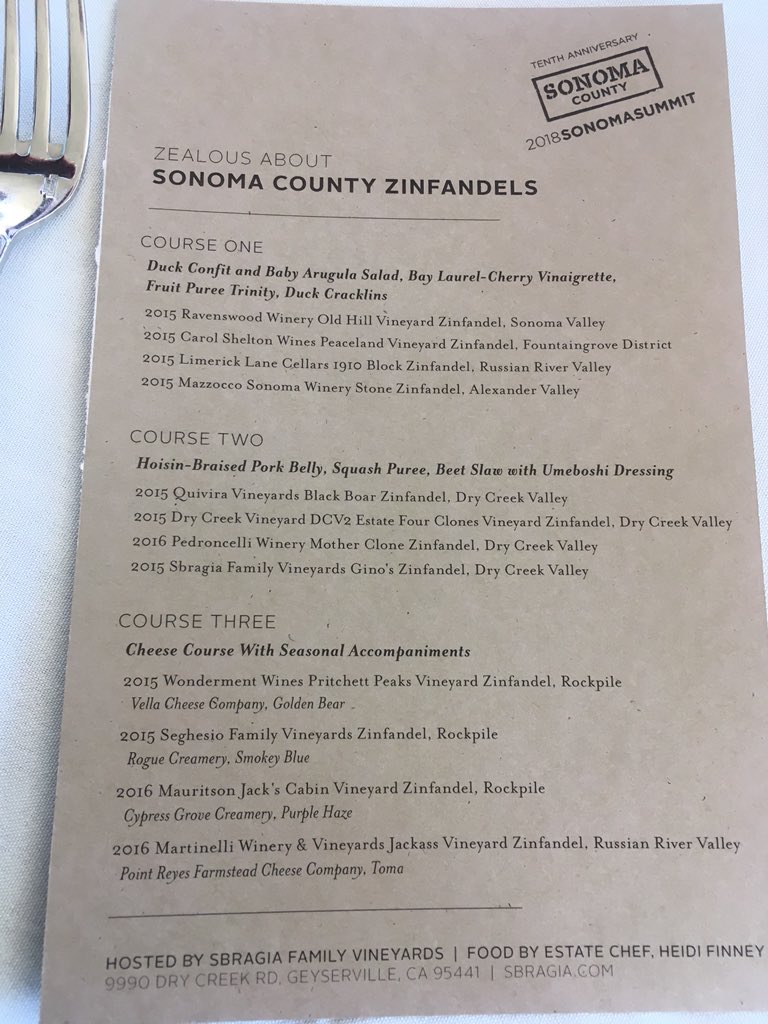 TENTH ANNIVERSARY
SONOMA COUNTY
2018SONOMASUMMIT

ZEALOUS ABOUT
SONOMA COUNTY ZINFANDELS

COURSE ONE
Duck Confit and Baby Arugula Salad, Bay Laurel-Cherry Vinaigrette, Fruit Puree Trinity, Duck Cracklins
2015 Ravenswood Winery Old Hill Vineyard Zinfandel, Sonoma Valley
2015 Carol Shelton Wines Peaceland Vineyard Zinfandel, Fountaingrove District
2015 Limerick Lane Cellars 1910 Block Zinfandel, Russian River Valley
2015 Mazzocco Sonoma Winery Stone Zinfandel, Alexander Valley

COURSE TWO
Hoisin-Braised Pork Belly, Squash Puree, Beet Slaw with Umeboshi Dressing
2015 Quivira Vineyards Black Boar Zinfandel, Dry Creek Valley
2015 Dry Creek Vineyard DCV2 Estate Four Clones Vineyard Zinfandel, Dry Creek Valley
2016 Pedroncelli Winery Mother Clone Zinfandel, Dry Creek Valley
2015 Sbragia Family Vineyards Gino's Zinfandel, Dry Creek Valley

COURSE THREE
Cheese Course With Seasonal Accompaniments
2015 Wonderment Wines Pritchett Peaks Vineyard Zinfandel, Rockpile
Vella Cheese Company, Golden Bear
2015 Seghesio Family Vineyards Zinfandel, Rockpile
Rogue Creamery, Smokey Blue
2016 Mauritson Jack's Cabin Vineyard Zinfandel, Rockpile
Cypress Grove Creamery, Purple Haze
2016 Martinelli Winery & Vineyards Jackass Vineyard Zinfandel, Russian River Valley
Point Reyes Farmstead Cheese Company, Toma

HOSTED BY SBRAGIA FAMILY VINEYARDS | FOOD BY ESTATE CHEF, HEIDI FINNEY
9990 DRY CREEK RD, GEYSERVILLE, CA 95441 | SBRAGIA.COM